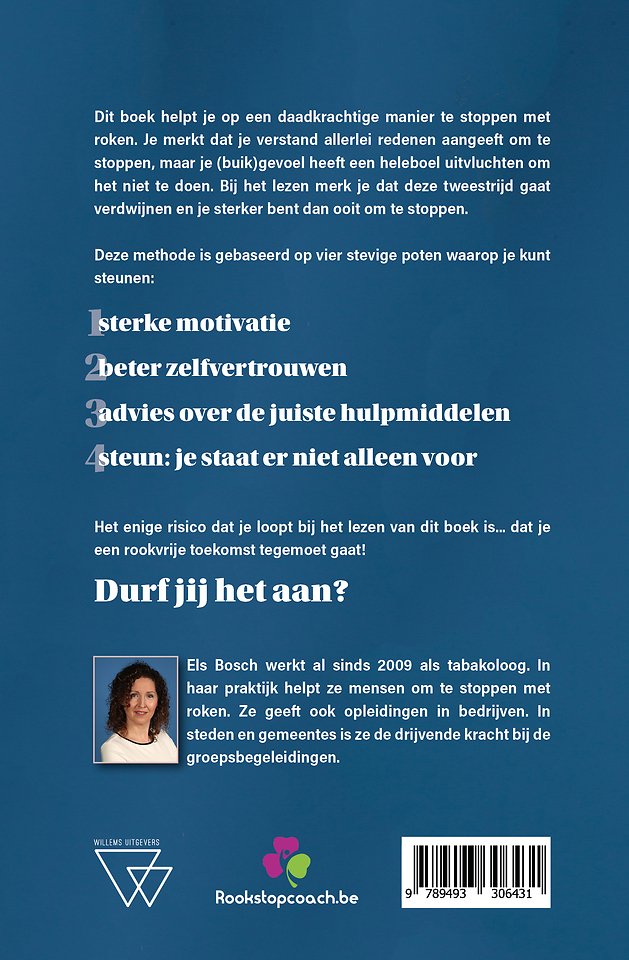 Dit boek helpt je op een daadkrachtige manier te stoppen met roken. Je merkt dat je verstand allerlei redenen aangeeft om te stoppen, maar je (buik)gevoel heeft een heleboel uitvluchten om het niet te doen. Bij het lezen merk je dat deze tweestrijd gaat verdwijnen en je sterker bent dan ooit om te stoppen.

Deze methode is gebaseerd op vier stevige poten waarop je kunt steunen:

1 sterke motivatie
2 beter zelfvertrouwen
3 advies over de juiste hulpmiddelen
4 steun: je staat er niet alleen voor

Het enige risico dat je loopt bij het lezen van dit boek is... dat je een rookvrije toekomst tegemoet gaat!

Durf jij het aan?

Els Bosch werkt al sinds 2009 als tabakoloog. In haar praktijk helpt ze mensen om te stoppen met roken. Ze geeft ook opleidingen in bedrijven. In steden en gemeentes is ze de drijvende kracht bij de groepsbegeleidingen.

WILLEMS UITGEVERS

Rookstopcoach.be

9 789493 306431